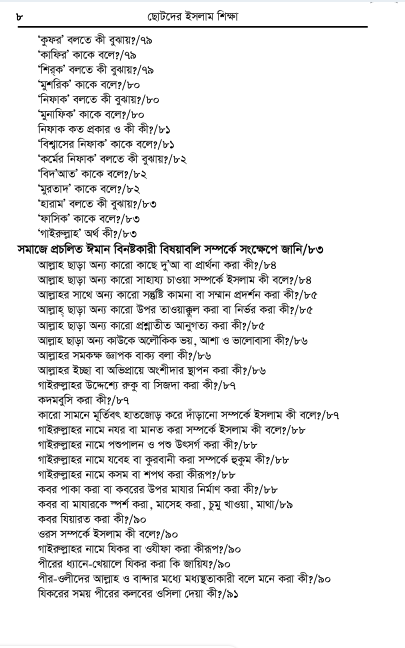 ৮ ছোটদের ইসলাম শিক্ষা

'কুফর' বলতে কী বুঝায়?/৭৯
'কাফির' কাকে বলে?/৭৯
'শিরক' বলতে কী বুঝায়?/৭৯
'মুশরিক' কাকে বলে?/৮০
'নিফাক' বলতে কী বুঝায়?/৮০
'মুনাফিক' কাকে বলে?/৮০
নিফাক কত প্রকার ও কী কী?/৮১
'বিশ্বাসের নিফাক' কাকে বলে?/৮১
'কর্মের নিফাক' বলতে কী বুঝায়?/৮২
'বিদ'আত' কাকে বলে?/৮২
'মুরতাদ' কাকে বলে?/৮২
'হারাম' বলতে কী বুঝায়?/৮৩
'ফাসিক' কাকে বলে?/৮৩
'গাইরুল্লাহ' অর্থ কী?/৮৩

সমাজে প্রচলিত ঈমান বিনষ্টকারী বিষয়াবলি সম্পর্কে সংক্ষেপে জানি/৮৩
আল্লাহ ছাড়া অন্য কারো কাছে দু'আ বা প্রার্থনা করা কী?/৮৪
আল্লাহ ছাড়া অন্য কারো সাহায্য চাওয়া সম্পর্কে ইসলাম কী বলে?/৮৪
আল্লাহর সাথে অন্য কারো সন্তুষ্টি কামনা বা সম্মান প্রদর্শন করা কী?/৮৫
আল্লাহ ছাড়া অন্য কারো উপর তাওয়াক্কুল করা বা নির্ভর করা কী?/৮৫
আল্লাহ ছাড়া অন্য কারো প্রশ্নাতীত আনুগত্য করা কী?/৮৫
আল্লাহ ছাড়া অন্য কাউকে অলৌকিক ভয়, আশা ও ভালোবাসা কী?/৮৬
আল্লাহর সমকক্ষ জ্ঞাপক বাক্য বলা কী?/৮৬
আল্লাহর ইচ্ছা বা অভিপ্রায়ে অংশীদার স্থাপন করা কী?/৮৬
গাইরুল্লাহর উদ্দেশ্যে রুকু বা সিজদা করা কী?/৮৭
কদমবুসি করা কী?/৮৭
কারো সামনে মূর্তিবৎ হাতজোড় করে দাঁড়ানো সম্পর্কে ইসলাম কী বলে?/৮৭
গাইরুল্লাহর নামে নযর বা মানত করা সম্পর্কে ইসলাম কী বলে?/৮৮
গাইরুল্লাহর নামে পশুপালন ও পশু উৎসর্গ করা কী?/৮৮
গাইরুল্লাহর নামে যবেহ বা কুরবানী করা সম্পর্কে হুকুম কী?/৮৮
গাইরুল্লাহর নামে কসম বা শপথ করা কীরূপ?/৮৮
কবর পাকা করা বা কবরের উপর মাযার নির্মাণ করা কী?/৮৮
কবর বা মাযারকে স্পর্শ করা, মাসেহ করা, চুমু খাওয়া, মাথা/৮৯
কবর যিয়ারত করা কী?/৯০
ওরস সম্পর্কে ইসলাম কী বলে?/৯০
গাইরুল্লাহর নামে যিকর বা ওযীফা করা কীরূপ?/৯০
পীরের ধ্যানে-খেয়ালে যিকর করা কি জায়িয?/৯০
পীর-ওলীদের আল্লাহ ও বান্দার মধ্যে মধ্যস্থতাকারী বলে মনে করা কী?/৯০
যিকরের সময় পীরের কলবের ওসিলা দেয়া কী?/৯১